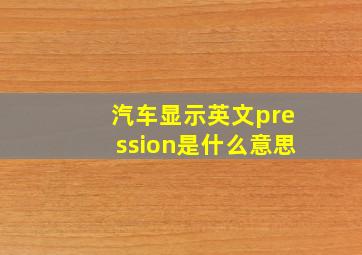 汽车显示英文pression是什么意思